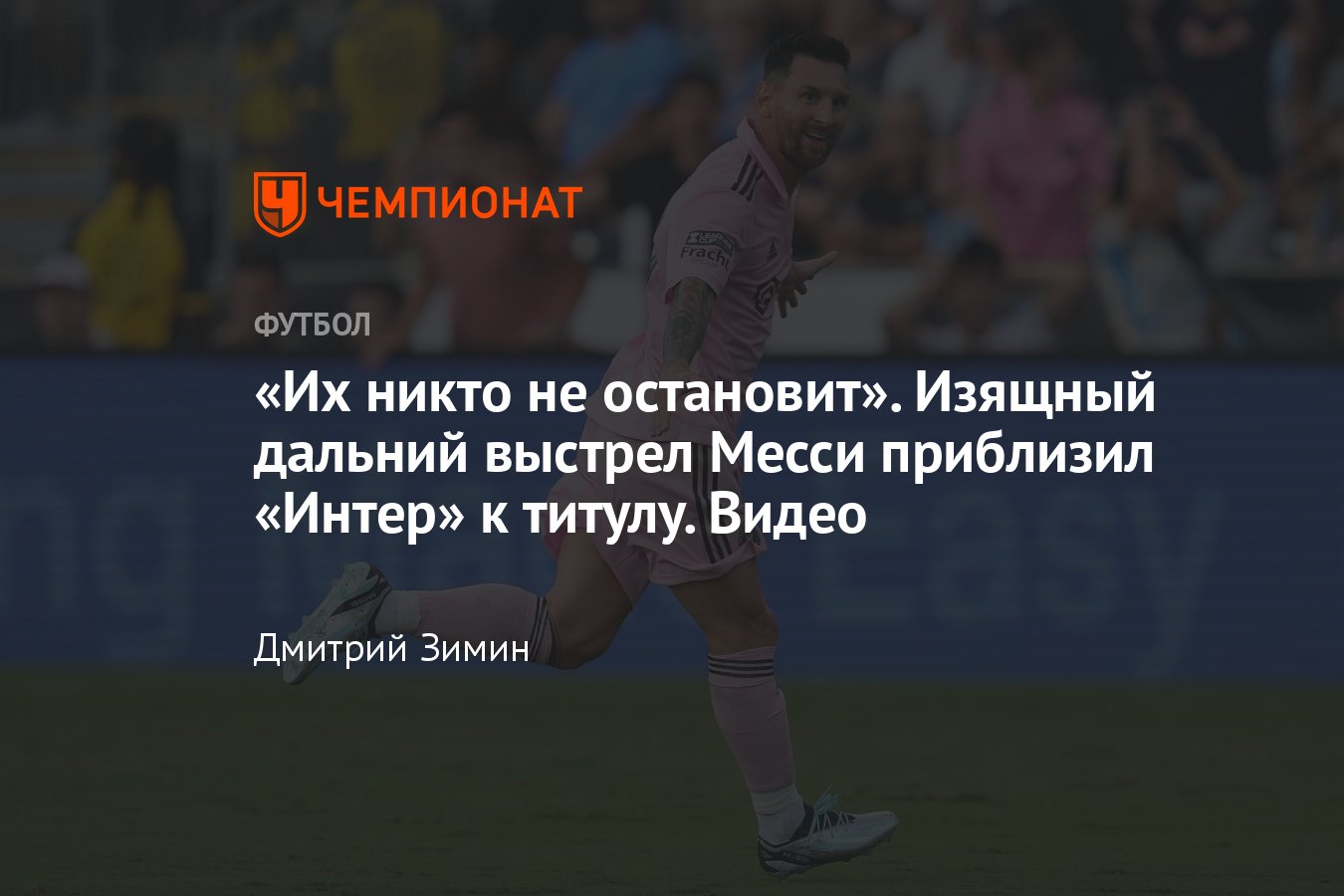 ЧЕМПИОНАТ

ФУТБОЛ

«Их никто не остановит». Изящный дальний выстрел Месси приблизил «Интер» к титулу. Видео

Дмитрий Зимин